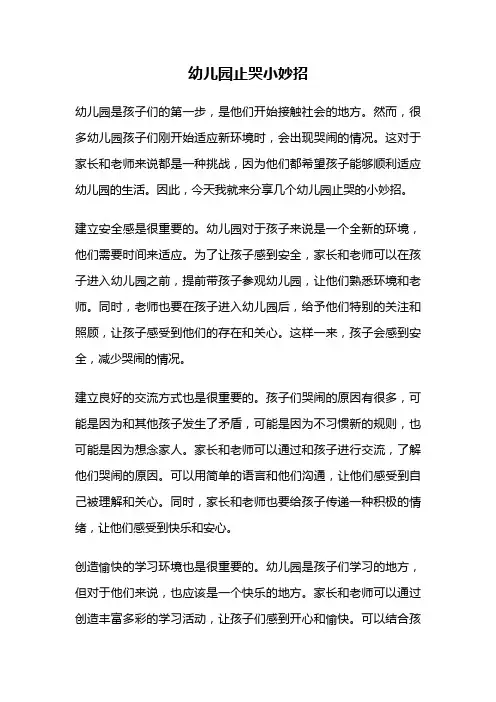 幼儿园止哭小妙招

幼儿园是孩子们的第一步，是他们开始接触社会的地方。然而，很多幼儿园孩子们刚开始适应新环境时，会出现哭闹的情况。这对于家长和老师来说都是一种挑战，因为他们都希望孩子能够顺利适应幼儿园的生活。因此，今天我就来分享几个幼儿园止哭的小妙招。

建立安全感是很重要的。幼儿园对于孩子来说是一个全新的环境，他们需要时间来适应。为了让孩子感到安全，家长和老师可以在孩子进入幼儿园之前，提前带孩子参观幼儿园，让他们熟悉环境和老师。同时，老师也要在孩子进入幼儿园后，给予他们特别的关注和照顾，让孩子感受到他们的存在和关心。这样一来，孩子会感到安全，减少哭闹的情况。

建立良好的交流方式也是很重要的。孩子们哭闹的原因有很多，可能是因为和其他孩子发生了矛盾，可能是因为不习惯新的规则，也可能是因为想念家人。家长和老师可以通过和孩子进行交流，了解他们哭闹的原因。可以用简单的语言和他们沟通，让他们感受到自己被理解和关心。同时，家长和老师也要给孩子传递一种积极的情绪，让他们感受到快乐和安心。

创造愉快的学习环境也是很重要的。幼儿园是孩子们学习的地方，但对于他们来说，也应该是一个快乐的地方。家长和老师可以通过创造丰富多彩的学习活动，让孩子们感到开心和愉快。可以结合孩